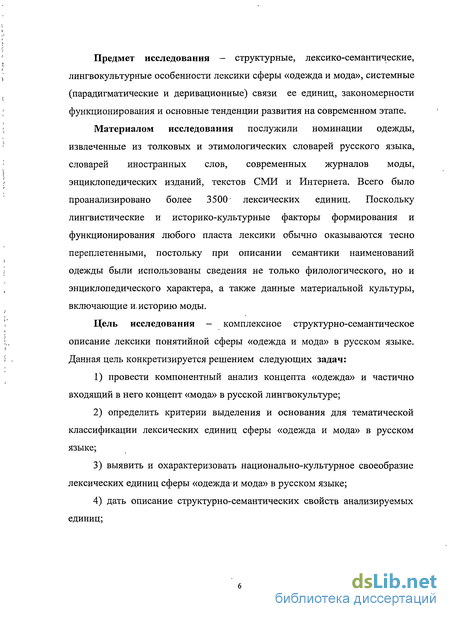 **Предмет исследования** – структурные, лексико-семантические, лингвокультурные особенности лексики сферы «одежда и мода», системные (парадигматические и деривационные) связи ее единиц, закономерности функционирования и основные тенденции развития на современном этапе.

**Материалом исследования** послужили номинации одежды, извлеченные из толковых и этимологических словарей русского языка, словарей иностранных слов, современных журналов моды, энциклопедических изданий, текстов СМИ и Интернета. Всего было проанализировано более 3500 лексических единиц. Поскольку лингвистические и историко-культурные факторы формирования и функционирования любого пласта лексики обычно оказываются тесно переплетенными, постольку при описании семантики наименований одежды были использованы сведения не только филологического, но и энциклопедического характера, а также данные материальной культуры, включающие и историю моды.

**Цель исследования** – комплексное структурно-семантическое описание лексики понятийной сферы «одежда и мода» в русском языке. Данная цель конкретизируется решением следующих **задач:**

1) провести компонентный анализ концепта «одежда» и частично входящий в него концепт «мода» в русской лингвокультуре;

2) определить критерии выделения и основания для тематической классификации лексических единиц сферы «одежда и мода» в русском языке;

3) выявить и охарактеризовать национально-культурное своеобразие лексических единиц сферы «одежда и мода» в русском языке;

4) дать описание структурно-семантических свойств анализируемых единиц;

6

dsLib.net
библиотека диссертаций